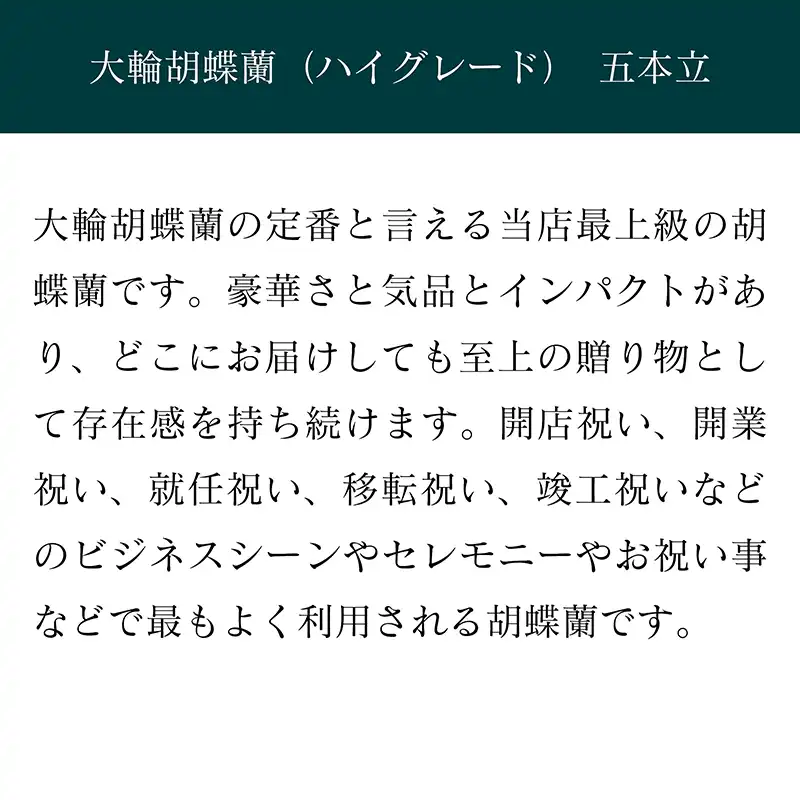 大輪胡蝶蘭（ハイグレード）　五本立

大輪胡蝶蘭の定番と言える当店最上級の胡蝶蘭です。豪華さと気品とインパクトがあり、どこにお届けしても至上の贈り物として存在感を持ち続けます。開店祝い、開業祝い、就任祝い、移転祝い、竣工祝いなどのビジネスシーンやセレモニーやお祝い事などで最もよく利用される胡蝶蘭です。